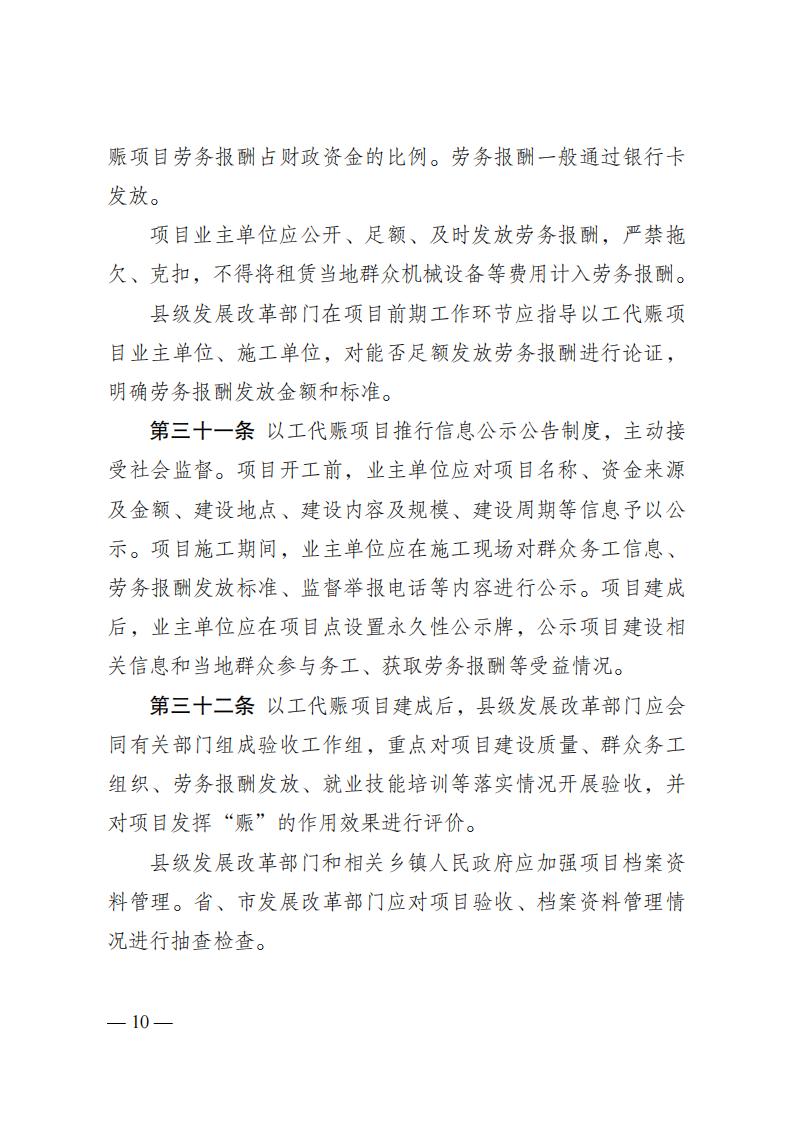 赈项目劳务报酬占财政资金的比例。劳务报酬一般通过银行卡发放。

项目业主单位应公开、足额、及时发放劳务报酬，严禁拖欠、克扣，不得将租赁当地群众机械设备等费用计入劳务报酬。

县级发展改革部门在项目前期工作环节应指导以工代赈项目业主单位、施工单位，对能否足额发放劳务报酬进行论证，明确劳务报酬发放金额和标准。

第三十一条 以工代赈项目推行信息公示公告制度，主动接受社会监督。项目开工前，业主单位应对项目名称、资金来源及金额、建设地点、建设内容及规模、建设周期等信息予以公示。项目施工期间，业主单位应在施工现场对群众务工信息、劳务报酬发放标准、监督举报电话等内容进行公示。项目建成后，业主单位应在项目点设置永久性公示牌，公示项目建设相关信息和当地群众参与务工、获取劳务报酬等受益情况。

第三十二条 以工代赈项目建成后，县级发展改革部门应会同有关部门组成验收工作组，重点对项目建设质量、群众务工组织、劳务报酬发放、就业技能培训等落实情况开展验收，并对项目发挥“赈”的作用效果进行评价。

县级发展改革部门和相关乡镇人民政府应加强项目档案资料管理。省、市发展改革部门应对项目验收、档案资料管理情况进行抽查检查。

— 10 —